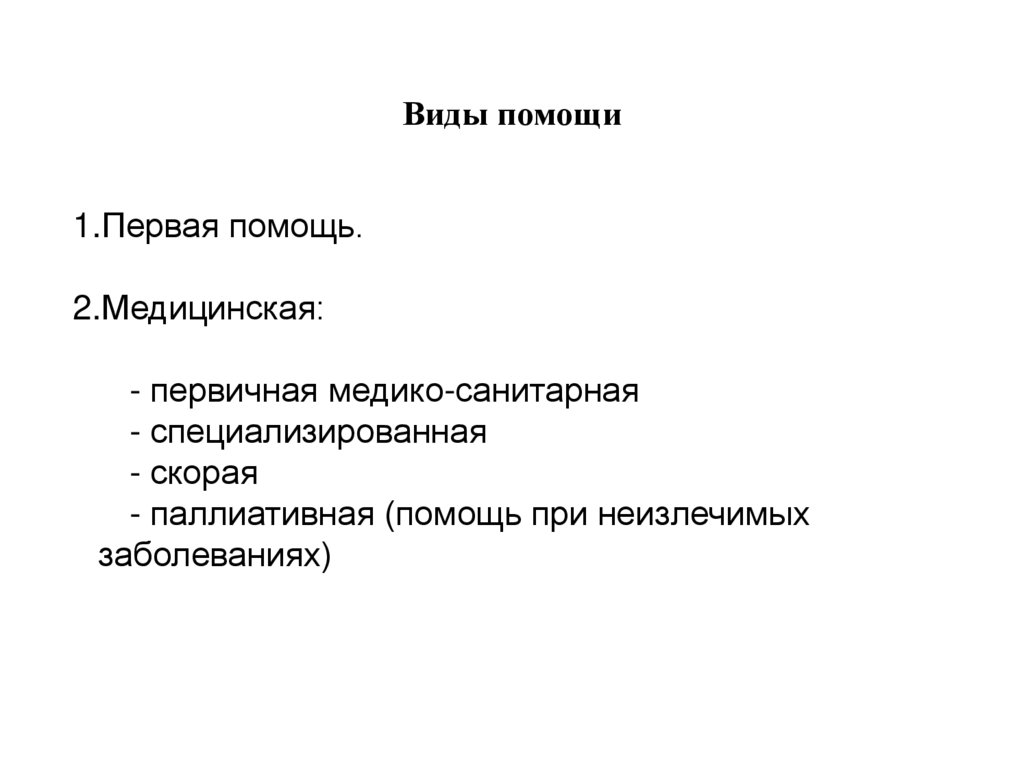 Виды помощи

1.Первая помощь.

2.Медицинская:

- первичная медико-санитарная
- специализированная
- скорая
- паллиативная (помощь при неизлечимых заболеваниях)